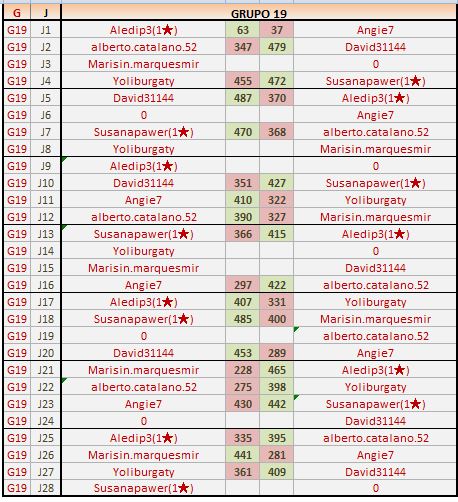 | G | J | GRUPO 19 | | | |
|---|---|---|---|---|---|
| G19 | J1 | Aledip3(1★) | 63 | 37 | Angie7 |
| G19 | J2 | alberto.catalano.52 | 347 | 479 | David31144 |
| G19 | J3 | Marisin.marquesmir | | | 0 |
| G19 | J4 | Yoliburgaty | 455 | 472 | Susanapawer(1★) |
| G19 | J5 | David31144 | 487 | 370 | Aledip3(1★) |
| G19 | J6 | 0 | | | Angie7 |
| G19 | J7 | Susanapawer(1★) | 470 | 368 | alberto.catalano.52 |
| G19 | J8 | Yoliburgaty | | | Marisin.marquesmir |
| G19 | J9 | Aledip3(1★) | | | 0 |
| G19 | J10 | David31144 | 351 | 427 | Susanapawer(1★) |
| G19 | J11 | Angie7 | 410 | 322 | Yoliburgaty |
| G19 | J12 | alberto.catalano.52 | 390 | 327 | Marisin.marquesmir |
| G19 | J13 | Susanapawer(1★) | 366 | 415 | Aledip3(1★) |
| G19 | J14 | Yoliburgaty | | | 0 |
| G19 | J15 | Marisin.marquesmir | | | David31144 |
| G19 | J16 | Angie7 | 297 | 422 | alberto.catalano.52 |
| G19 | J17 | Aledip3(1★) | 407 | 331 | Yoliburgaty |
| G19 | J18 | Susanapawer(1★) | 485 | 400 | Marisin.marquesmir |
| G19 | J19 | 0 | | | alberto.catalano.52 |
| G19 | J20 | David31144 | 453 | 289 | Angie7 |
| G19 | J21 | Marisin.marquesmir | 228 | 465 | Aledip3(1★) |
| G19 | J22 | alberto.catalano.52 | 275 | 398 | Yoliburgaty |
| G19 | J23 | Angie7 | 430 | 442 | Susanapawer(1★) |
| G19 | J24 | 0 | | | David31144 |
| G19 | J25 | Aledip3(1★) | 335 | 395 | alberto.catalano.52 |
| G19 | J26 | Marisin.marquesmir | 441 | 281 | Angie7 |
| G19 | J27 | Yoliburgaty | 361 | 409 | David31144 |
| G19 | J28 | Susanapawer(1★) | | | 0 |